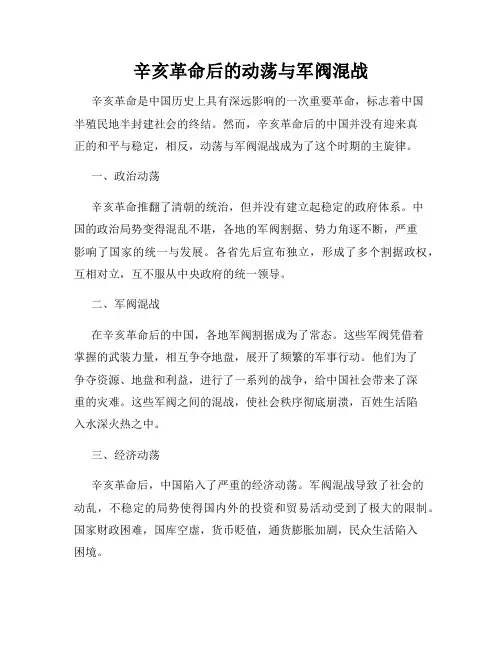 辛亥革命后的动荡与军阀混战

辛亥革命是中国历史上具有深远影响的一次重要革命，标志着中国半殖民地半封建社会的终结。然而，辛亥革命后的中国并没有迎来真正的和平与稳定，相反，动荡与军阀混战成为了这个时期的主旋律。

一、政治动荡

辛亥革命推翻了清朝的统治，但并没有建立起稳定的政府体系。中国的政治局势变得混乱不堪，各地的军阀割据、势力角逐不断，严重影响了国家的统一与发展。各省先后宣布独立，形成了多个割据政权，互相对立，互不服从中央政府的统一领导。

二、军阀混战

在辛亥革命后的中国，各地军阀割据成为了常态。这些军阀凭借着掌握的武装力量，相互争夺地盘，展开了频繁的军事行动。他们为了争夺资源、地盘和利益，进行了一系列的战争，给中国社会带来了深重的灾难。这些军阀之间的混战，使社会秩序彻底崩溃，百姓生活陷入水深火热之中。

三、经济动荡

辛亥革命后，中国陷入了严重的经济动荡。军阀混战导致了社会的动乱，不稳定的局势使得国内外的投资和贸易活动受到了极大的限制。国家财政困难，国库空虚，货币贬值，通货膨胀加剧，民众生活陷入困境。